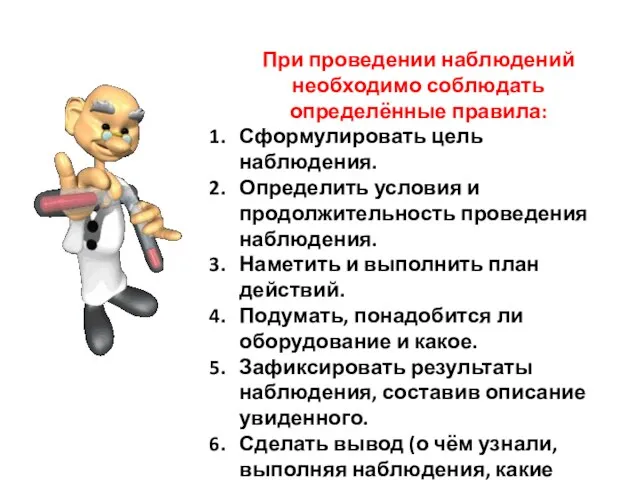 При проведении наблюдений необходимо соблюдать определённые правила:

1. Сформулировать цель наблюдения.
2. Определить условия и продолжительность проведения наблюдения.
3. Наметить и выполнить план действий.
4. Подумать, понадобится ли оборудование и какое.
5. Зафиксировать результаты наблюдения, составив описание увиденного.
6. Сделать вывод (о чём узнали, выполняя наблюдения, какие